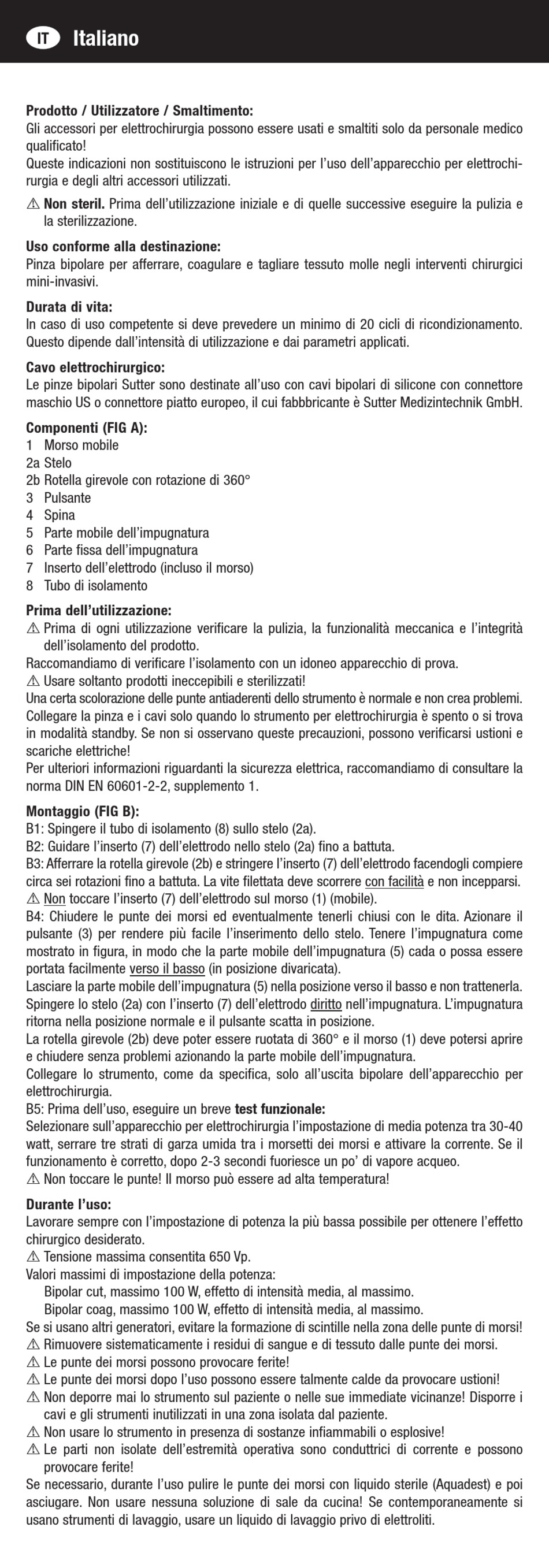 IT Italiano

Prodotto / Utilizzatore / Smaltimento:
Gli accessori per elettrochirurgia possono essere usati e smaltiti solo da personale medico qualificato!
Queste indicazioni non sostituiscono le istruzioni per l'uso dell'apparecchio per elettrochirurgia e degli altri accessori utilizzati.

⚠ Non steril. Prima dell'utilizzazione iniziale e di quelle successive eseguire la pulizia e la sterilizzazione.

Uso conforme alla destinazione:
Pinza bipolare per afferrare, coagulare e tagliare tessuto molle negli interventi chirurgici mini-invasivi.

Durata di vita:
In caso di uso competente si deve prevedere un minimo di 20 cicli di ricondizionamento. Questo dipende dall'intensità di utilizzazione e dai parametri applicati.

Cavo elettrochirurgico:
Le pinze bipolari Sutter sono destinate all'uso con cavi bipolari di silicone con connettore maschio US o connettore piatto europeo, il cui fabbbricante è Sutter Medizintechnik GmbH.

Componenti (FIG A):
1 Morso mobile
2a Stelo
2b Rotella girevole con rotazione di 360°
3 Pulsante
4 Spina
5 Parte mobile dell'impugnatura
6 Parte fissa dell'impugnatura
7 Inserto dell'elettrodo (incluso il morso)
8 Tubo di isolamento

Prima dell'utilizzazione:
⚠ Prima di ogni utilizzazione verificare la pulizia, la funzionalità meccanica e l'integrità dell'isolamento del prodotto.
Raccomandiamo di verificare l'isolamento con un idoneo apparecchio di prova.
⚠ Usare soltanto prodotti ineccepibili e sterilizzati!
Una certa scolorazione delle punte antiaderenti dello strumento è normale e non crea problemi. Collegare la pinza e i cavi solo quando lo strumento per elettrochirurgia è spento o si trova in modalità standby. Se non si osservano queste precauzioni, possono verificarsi ustioni e scariche elettriche!
Per ulteriori informazioni riguardanti la sicurezza elettrica, raccomandiamo di consultare la norma DIN EN 60601-2-2, supplemento 1.

Montaggio (FIG B):
B1: Spingere il tubo di isolamento (8) sullo stelo (2a).
B2: Guidare l'inserto (7) dell'elettrodo nello stelo (2a) fino a battuta.
B3: Afferrare la rotella girevole (2b) e stringere l'inserto (7) dell'elettrodo facendogli compiere circa sei rotazioni fino a battuta. La vite filettata deve scorrere con facilità e non incepparsi.
⚠ Non toccare l'inserto (7) dell'elettrodo sul morso (1) (mobile).
B4: Chiudere le punte dei morsi ed eventualmente tenerli chiusi con le dita. Azionare il pulsante (3) per rendere più facile l'inserimento dello stelo. Tenere l'impugnatura come mostrato in figura, in modo che la parte mobile dell'impugnatura (5) cada o possa essere portata facilmente verso il basso (in posizione divaricata).
Lasciare la parte mobile dell'impugnatura (5) nella posizione verso il basso e non trattenerla. Spingere lo stelo (2a) con l'inserto (7) dell'elettrodo diritto nell'impugnatura. L'impugnatura ritorna nella posizione normale e il pulsante scatta in posizione.
La rotella girevole (2b) deve poter essere ruotata di 360° e il morso (1) deve potersi aprire e chiudere senza problemi azionando la parte mobile dell'impugnatura.
Collegare lo strumento, come da specifica, solo all'uscita bipolare dell'apparecchio per elettrochirurgia.
B5: Prima dell'uso, eseguire un breve test funzionale:
Selezionare sull'apparecchio per elettrochirurgia l'impostazione di media potenza tra 30-40 watt, serrare tre strati di garza umida tra i morsetti dei morsi e attivare la corrente. Se il funzionamento è corretto, dopo 2-3 secondi fuoriesce un po' di vapore acqueo.
⚠ Non toccare le punte! Il morso può essere ad alta temperatura!

Durante l'uso:
Lavorare sempre con l'impostazione di potenza la più bassa possibile per ottenere l'effetto chirurgico desiderato.
⚠ Tensione massima consentita 650 Vp.
Valori massimi di impostazione della potenza:
Bipolar cut, massimo 100 W, effetto di intensità media, al massimo.
Bipolar coag, massimo 100 W, effetto di intensità media, al massimo.
Se si usano altri generatori, evitare la formazione di scintille nella zona delle punte di morsi!
⚠ Rimuovere sistematicamente i residui di sangue e di tessuto dalle punte dei morsi.
⚠ Le punte dei morsi possono provocare ferite!
⚠ Le punte dei morsi dopo l'uso possono essere talmente calde da provocare ustioni!
⚠ Non deporre mai lo strumento sul paziente o nelle sue immediate vicinanze! Disporre i cavi e gli strumenti inutilizzati in una zona isolata dal paziente.
⚠ Non usare lo strumento in presenza di sostanze infiammabili o esplosive!
⚠ Le parti non isolate dell'estremità operativa sono conduttrici di corrente e possono provocare ferite!
Se necessario, durante l'uso pulire le punte dei morsi con liquido sterile (Aquadest) e poi asciugare. Non usare nessuna soluzione di sale da cucina! Se contemporaneamente si usano strumenti di lavaggio, usare un liquido di lavaggio privo di elettroliti.